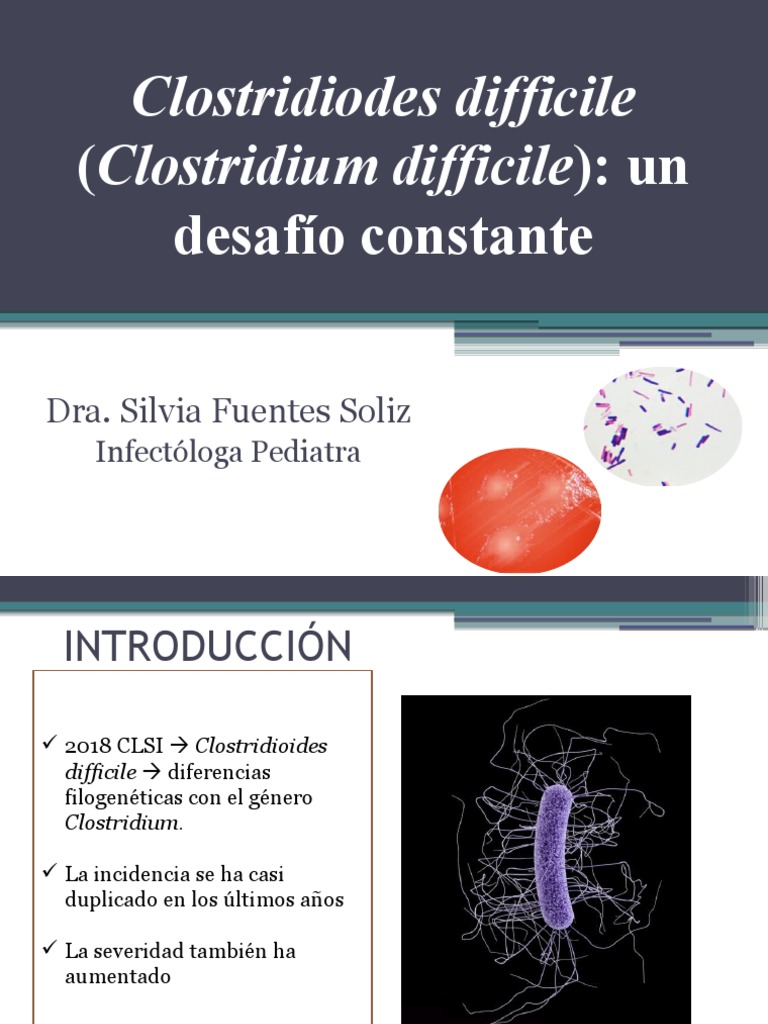 Clostridiodes difficile (Clostridium difficile): un desafío constante

Dra. Silvia Fuentes Soliz
Infectóloga Pediatra

INTRODUCCIÓN

✓ 2018 CLSI → Clostridioides difficile → diferencias filogenéticas con el género Clostridium.

✓ La incidencia se ha casi duplicado en los últimos años

✓ La severidad también ha aumentado